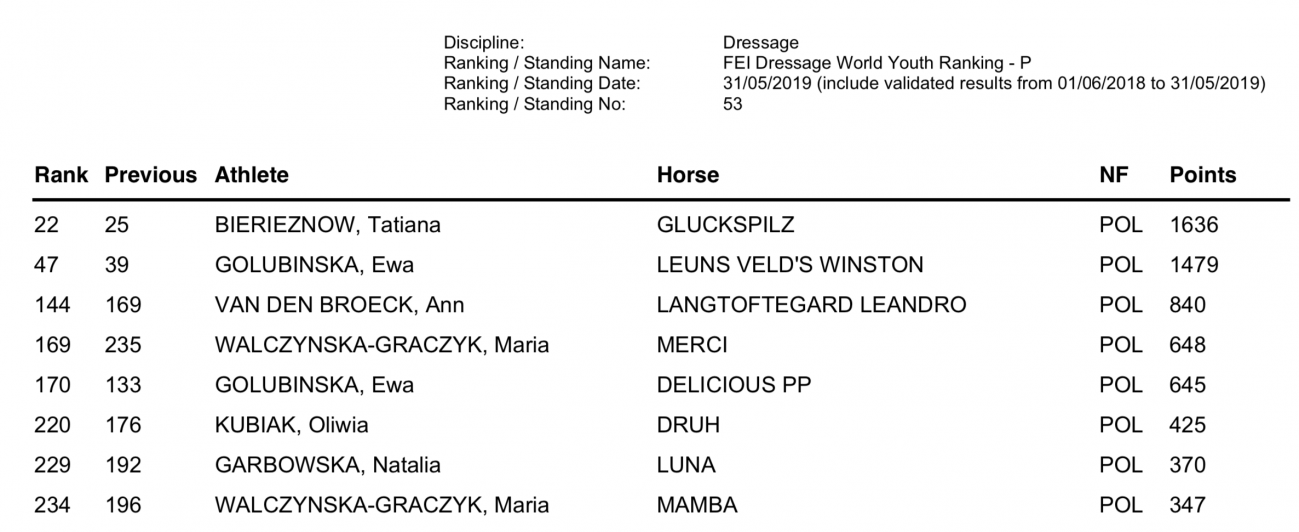 Discipline: Dressage
Ranking / Standing Name: FEI Dressage World Youth Ranking - P
Ranking / Standing Date: 31/05/2019 (include validated results from 01/06/2018 to 31/05/2019)
Ranking / Standing No: 53

| Rank | Previous | Athlete | Horse | NF | Points |
|---|---|---|---|---|---|
| 22 | 25 | BIERIEZNOW, Tatiana | GLUCKSPILZ | POL | 1636 |
| 47 | 39 | GOLUBINSKA, Ewa | LEUNS VELD'S WINSTON | POL | 1479 |
| 144 | 169 | VAN DEN BROECK, Ann | LANGTOFTEGARD LEANDRO | POL | 840 |
| 169 | 235 | WALCZYNSKA-GRACZYK, Maria | MERCI | POL | 648 |
| 170 | 133 | GOLUBINSKA, Ewa | DELICIOUS PP | POL | 645 |
| 220 | 176 | KUBIAK, Oliwia | DRUH | POL | 425 |
| 229 | 192 | GARBOWSKA, Natalia | LUNA | POL | 370 |
| 234 | 196 | WALCZYNSKA-GRACZYK, Maria | MAMBA | POL | 347 |